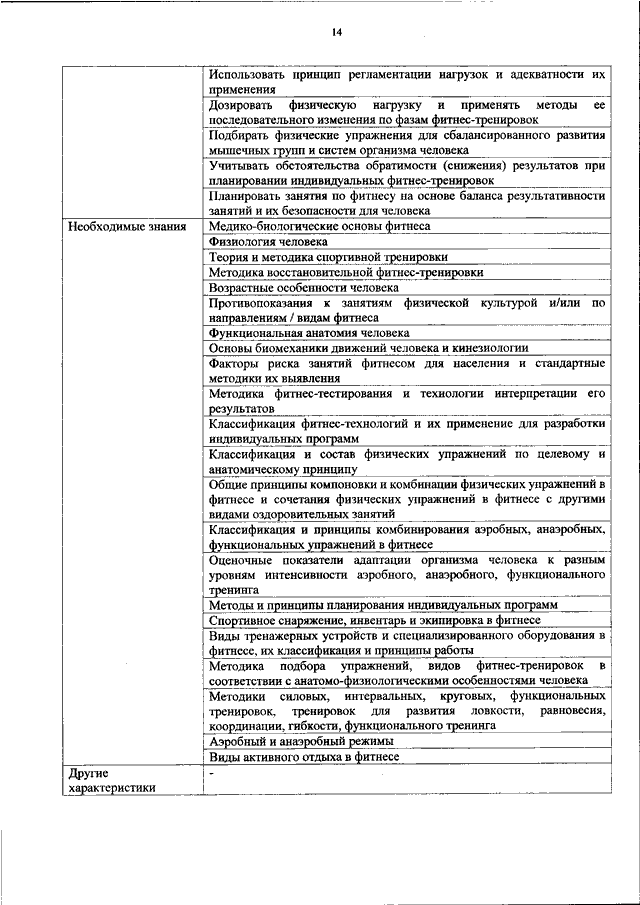 14

| | |
|---|---|
| | Использовать принцип регламентации нагрузок и адекватности их применения |
| | Дозировать физическую нагрузку и применять методы ее последовательного изменения по фазам фитнес-тренировок |
| | Подбирать физические упражнения для сбалансированного развития мышечных групп и систем организма человека |
| | Учитывать обстоятельства обратимости (снижения) результатов при планировании индивидуальных фитнес-тренировок |
| | Планировать занятия по фитнесу на основе баланса результативности занятий и их безопасности для человека |
| Необходимые знания | Медико-биологические основы фитнеса |
| | Физиология человека |
| | Теория и методика спортивной тренировки |
| | Методика восстановительной фитнес-тренировки |
| | Возрастные особенности человека |
| | Противопоказания к занятиям физической культурой и/или по направлениям / видам фитнеса |
| | Функциональная анатомия человека |
| | Основы биомеханики движений человека и кинезиологии |
| | Факторы риска занятий фитнесом для населения и стандартные методики их выявления |
| | Методика фитнес-тестирования и технологии интерпретации его результатов |
| | Классификация фитнес-технологий и их применение для разработки индивидуальных программ |
| | Классификация и состав физических упражнений по целевому и анатомическому принципу |
| | Общие принципы компоновки и комбинации физических упражнений в фитнесе и сочетания физических упражнений в фитнесе с другими видами оздоровительных занятий |
| | Классификация и принципы комбинирования аэробных, анаэробных, функциональных упражнений в фитнесе |
| | Оценочные показатели адаптации организма человека к разным уровням интенсивности аэробного, анаэробного, функционального тренинга |
| | Методы и принципы планирования индивидуальных программ |
| | Спортивное снаряжение, инвентарь и экипировка в фитнесе |
| | Виды тренажерных устройств и специализированного оборудования в фитнесе, их классификация и принципы работы |
| | Методика подбора упражнений, видов фитнес-тренировок в соответствии с анатомо-физиологическими особенностями человека |
| | Методики силовых, интервальных, круговых, функциональных тренировок, тренировок для развития ловкости, равновесия, координации, гибкости, функционального тренинга |
| | Аэробный и анаэробный режимы |
| | Виды активного отдыха в фитнесе |
| Другие характеристики | - |